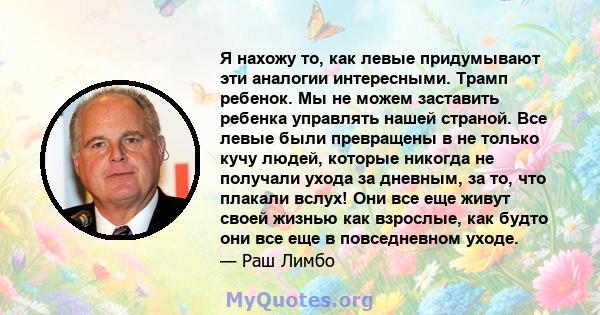 Я нахожу то, как левые придумывают эти аналогии интересными. Трамп ребенок. Мы не можем заставить ребенка управлять нашей страной. Все левые были превращены в не только кучу людей, которые никогда не получали ухода за дневным, за то, что плакали вслух! Они все еще живут своей жизнью как взрослые, как будто они все еще в повседневном уходе.
— Раш Лимбо

MyQuotes.org